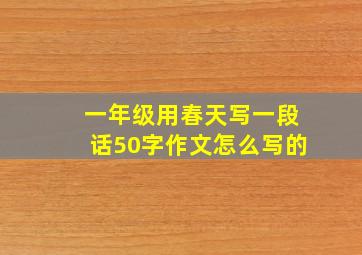 一年级用春天写一段话50字作文怎么写的